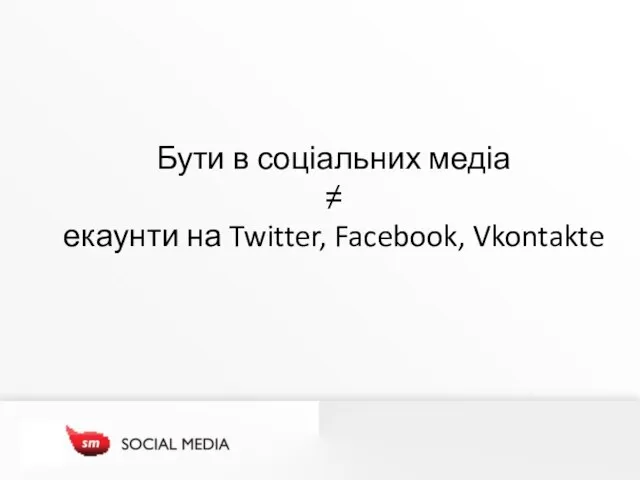 Бути в соціальних медіа
$\neq$
екаунти на Twitter, Facebook, Vkontakte

sm SOCIAL MEDIA